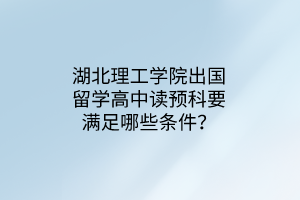 湖北理工学院出国留学高中读预科要满足哪些条件？